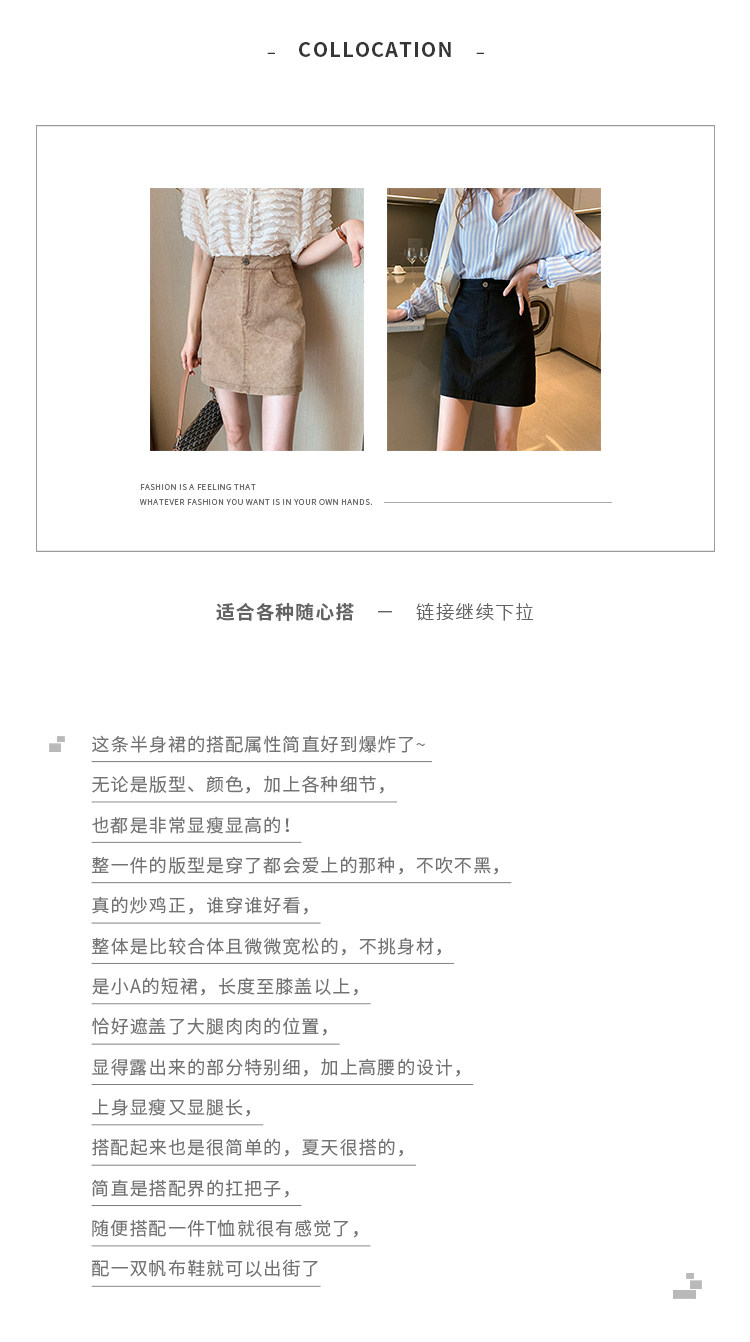 - COLLOCATION -

FASHION IS A FEELING THAT
WHATEVER FASHION YOU WANT IS IN YOUR OWN HANDS.

适合各种随心搭 — 链接继续下拉

这条半身裙的搭配属性简直好到爆炸了~
无论是版型、颜色，加上各种细节，
也都是非常显瘦显高的！
整一件的版型是穿了都会爱上的那种，不吹不黑，
真的炒鸡正，谁穿谁好看，
整体是比较合体且微微宽松的，不挑身材，
是小A的短裙，长度至膝盖以上，
恰好遮盖了大腿肉肉的位置，
显得露出来的部分特别细，加上高腰的设计，
上身显瘦又显腿长，
搭配起来也是很简单的，夏天很搭的，
简直是搭配界的扛把子，
随便搭配一件T恤就很有感觉了，
配一双帆布鞋就可以出街了